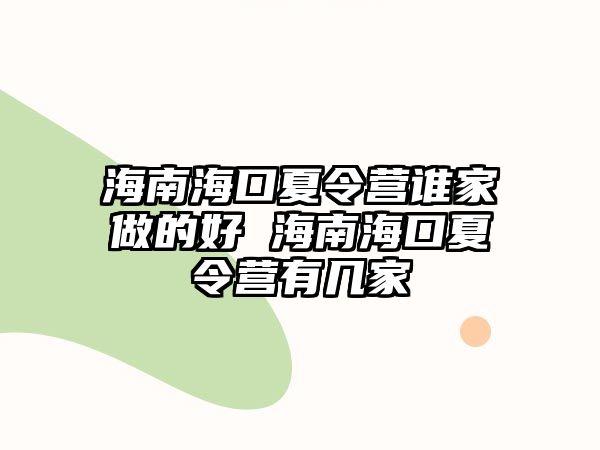 海南海口夏令营谁家做的好 海南海口夏令营有几家